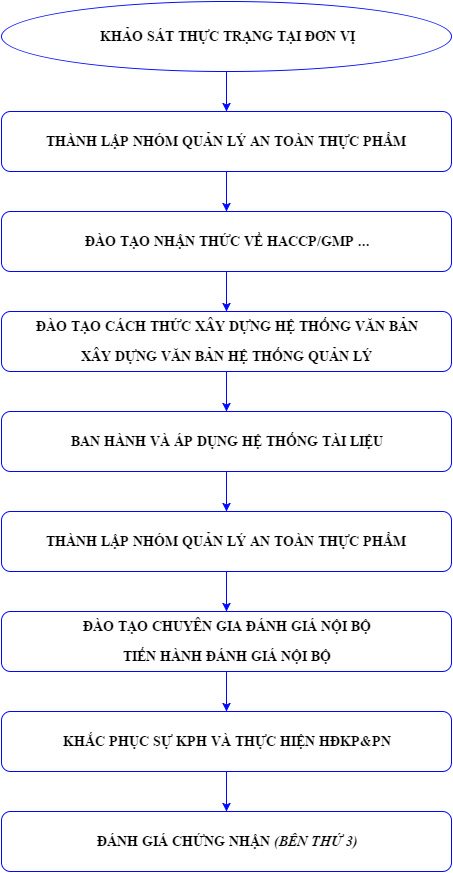 KHẢO SÁT THỰC TRẠNG TẠI ĐƠN VỊ

THÀNH LẬP NHÓM QUẢN LÝ AN TOÀN THỰC PHẨM

ĐÀO TẠO NHẬN THỨC VỀ HACCP/GMP ...

ĐÀO TẠO CÁCH THỨC XÂY DỰNG HỆ THỐNG VĂN BẢN
XÂY DỰNG VĂN BẢN HỆ THỐNG QUẢN LÝ

BAN HÀNH VÀ ÁP DỤNG HỆ THỐNG TÀI LIỆU

THÀNH LẬP NHÓM QUẢN LÝ AN TOÀN THỰC PHẨM

ĐÀO TẠO CHUYÊN GIA ĐÁNH GIÁ NỘI BỘ
TIẾN HÀNH ĐÁNH GIÁ NỘI BỘ

KHẮC PHỤC SỰ KPH VÀ THỰC HIỆN HĐKP&PN

ĐÁNH GIÁ CHỨNG NHẬN (BÊN THỨ 3)